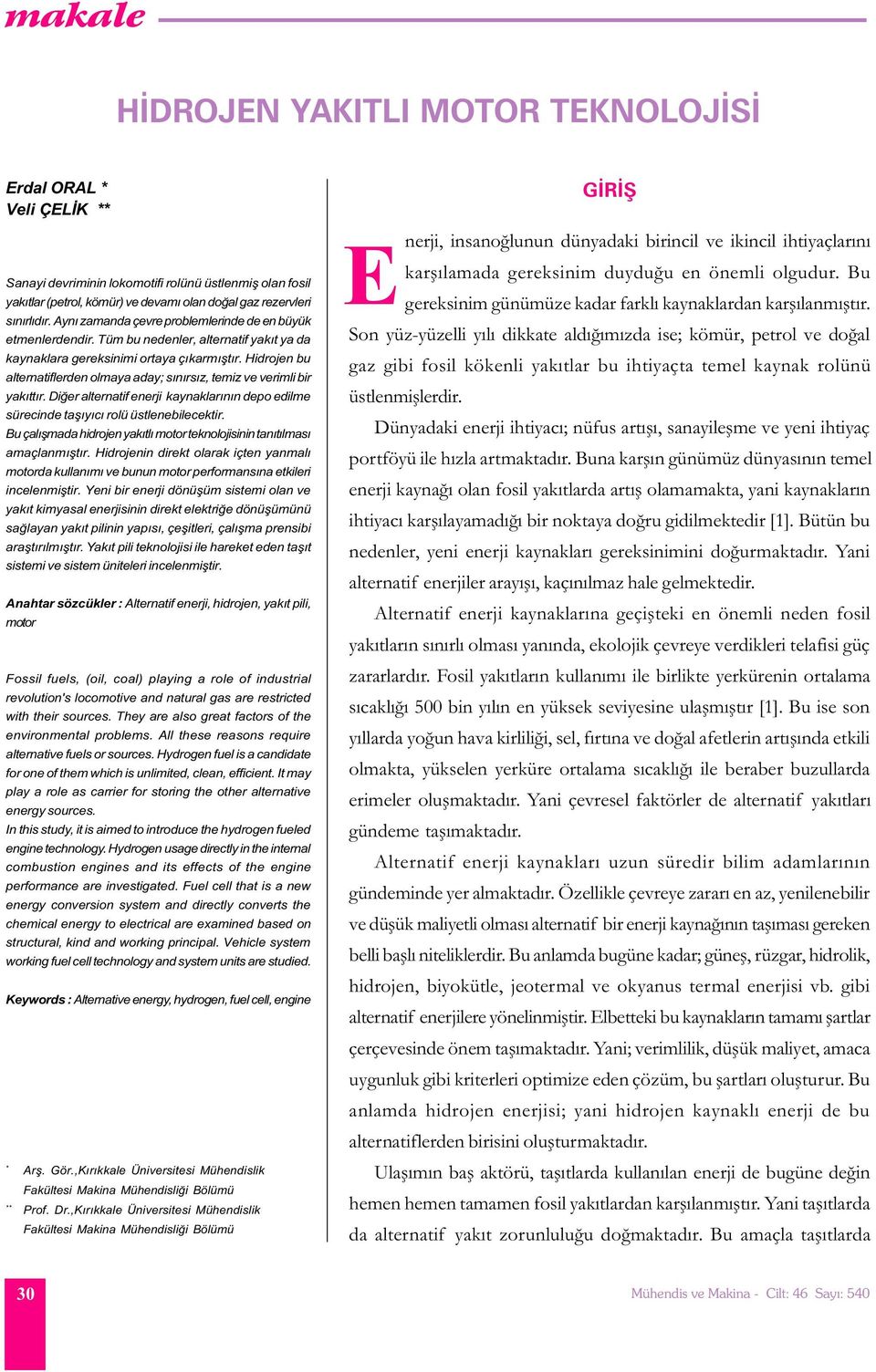 makale

HİDROJEN YAKITLI MOTOR TEKNOLOJİSİ

Erdal ORAL *
Veli ÇELİK **

Sanayi devriminin lokomotifi rolünü üstlenmiş olan fosil yakıtlar (petrol, kömür) ve devamı olan doğal gaz rezervleri sınırlıdır. Aynı zamanda çevre problemlerinde de en büyük etmenlerdendir. Tüm bu nedenler, alternatif yakıt ya da kaynaklara gereksinimi ortaya çıkarmıştır. Hidrojen bu alternatiflerden olmaya aday; sınırsız, temiz ve verimli bir yakıttır. Diğer alternatif enerji kaynaklarının depo edilme sürecinde taşıyıcı rolü üstlenebilecektir.
Bu çalışmada hidrojen yakıtlı motor teknolojisinin tanıtılması amaçlanmıştır. Hidrojenin direkt olarak içten yanmalı motorda kullanımı ve bunun motor performansına etkileri incelenmiştir. Yeni bir enerji dönüşüm sistemi olan ve yakıt kimyasal enerjisinin direkt elektriğe dönüşümünü sağlayan yakıt pilinin yapısı, çeşitleri, çalışma prensibi araştırılmıştır. Yakıt pili teknolojisi ile hareket eden taşıt sistemi ve sistem üniteleri incelenmiştir.

Anahtar sözcükler : Alternatif enerji, hidrojen, yakıt pili, motor

Fossil fuels, (oil, coal) playing a role of industrial revolution's locomotive and natural gas are restricted with their sources. They are also great factors of the environmental problems. All these reasons require alternative fuels or sources. Hydrogen fuel is a candidate for one of them which is unlimited, clean, efficient. It may play a role as carrier for storing the other alternative energy sources.
In this study, it is aimed to introduce the hydrogen fueled engine technology. Hydrogen usage directly in the internal combustion engines and its effects of the engine performance are investigated. Fuel cell that is a new energy conversion system and directly converts the chemical energy to electrical are examined based on structural, kind and working principal. Vehicle system working fuel cell technology and system units are studied.

Keywords : Alternative energy, hydrogen, fuel cell, engine

* Arş. Gör.,Kırıkkale Üniversitesi Mühendislik Fakültesi Makina Mühendisliği Bölümü
** Prof. Dr.,Kırıkkale Üniversitesi Mühendislik Fakültesi Makina Mühendisliği Bölümü

GİRİŞ

Enerji, insanoğlunun dünyadaki birincil ve ikincil ihtiyaçlarını karşılamada gereksinim duyduğu en önemli olgudur. Bu gereksinim günümüze kadar farklı kaynaklardan karşılanmıştır. Son yüz-yüzelli yılı dikkate aldığımızda ise; kömür, petrol ve doğal gaz gibi fosil kökenli yakıtlar bu ihtiyaçta temel kaynak rolünü üstlenmişlerdir.

Dünyadaki enerji ihtiyacı; nüfus artışı, sanayileşme ve yeni ihtiyaç portföyü ile hızla artmaktadır. Buna karşın günümüz dünyasının temel enerji kaynağı olan fosil yakıtlarda artış olamamakta, yani kaynakların ihtiyacı karşılayamadığı bir noktaya doğru gidilmektedir [1]. Bütün bu nedenler, yeni enerji kaynakları gereksinimini doğurmaktadır. Yani alternatif enerjiler arayışı, kaçınılmaz hale gelmektedir.

Alternatif enerji kaynaklarına geçişteki en önemli neden fosil yakıtların sınırlı olması yanında, ekolojik çevreye verdikleri telafisi güç zararlardır. Fosil yakıtların kullanımı ile birlikte yerkürenin ortalama sıcaklığı 500 bin yılın en yüksek seviyesine ulaşmıştır [1]. Bu ise son yıllarda yoğun hava kirliliği, sel, fırtına ve doğal afetlerin artışında etkili olmakta, yükselen yerküre ortalama sıcaklığı ile beraber buzullarda erimeler oluşmaktadır. Yani çevresel faktörler de alternatif yakıtları gündeme taşımaktadır.

Alternatif enerji kaynakları uzun süredir bilim adamlarının gündeminde yer almaktadır. Özellikle çevreye zararı en az, yenilenebilir ve düşük maliyetli olması alternatif bir enerji kaynağının taşıması gereken belli başlı niteliklerdir. Bu anlamda bugüne kadar; güneş, rüzgar, hidrolik, hidrojen, biyokütle, jeotermal ve okyanus termal enerjisi vb. gibi alternatif enerjilere yönelinmiştir. Elbetteki bu kaynakların tamamı şartlar çerçevesinde önem taşımaktadır. Yani; verimlilik, düşük maliyet, amaca uygunluk gibi kriterleri optimize eden çözüm, bu şartları oluşturur. Bu anlamda hidrojen enerjisi; yani hidrojen kaynaklı enerji de bu alternatiflerden birisini oluşturmaktadır.

Ulaşımın baş aktörü, taşıtlarda kullanılan enerji de bugüne değin hemen hemen tamamen fosil yakıtlardan karşılanmıştır. Yani taşıtlarda da alternatif yakıt zorunluluğu doğmaktadır. Bu amaçla taşıtlarda

30

Mühendis ve Makina - Cilt: 46 Sayı: 540